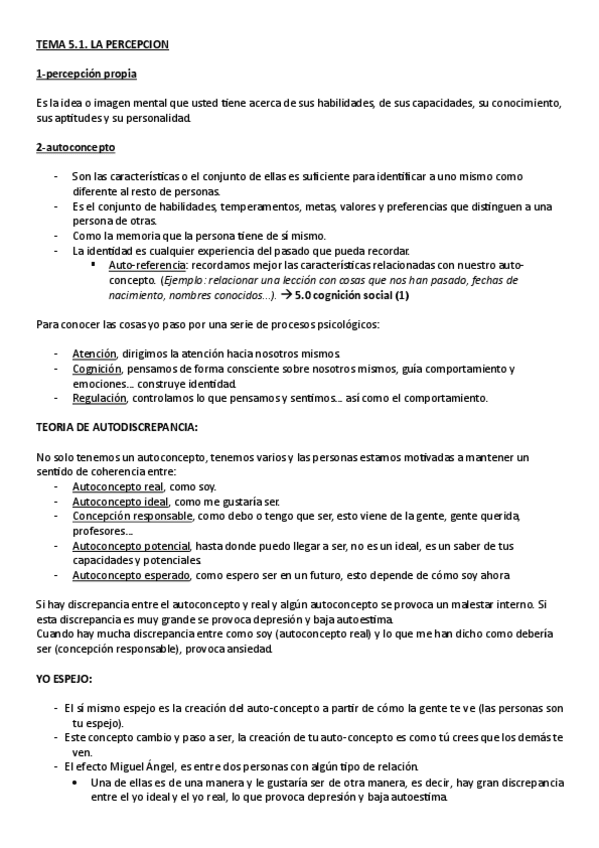 TEMA 5.1. LA PERCEPCION

1-percepción propia

Es la idea o imagen mental que usted tiene acerca de sus habilidades, de sus capacidades, su conocimiento, sus aptitudes y su personalidad.

2-autoconcepto

- Son las características o el conjunto de ellas es suficiente para identificar a uno mismo como diferente al resto de personas.
- Es el conjunto de habilidades, temperamentos, metas, valores y preferencias que distinguen a una persona de otras.
- Como la memoria que la persona tiene de sí mismo.
- La identidad es cualquier experiencia del pasado que pueda recordar.
 ▪ Auto-referencia: recordamos mejor las características relacionadas con nuestro auto-concepto. (Ejemplo: relacionar una lección con cosas que nos han pasado, fechas de nacimiento, nombres conocidos…). → 5.0 cognición social (1)

Para conocer las cosas yo paso por una serie de procesos psicológicos:

- Atención, dirigimos la atención hacia nosotros mismos.
- Cognición, pensamos de forma consciente sobre nosotros mismos, guía comportamiento y emociones… construye identidad.
- Regulación, controlamos lo que pensamos y sentimos… así como el comportamiento.

TEORIA DE AUTODISCREPANCIA:

No solo tenemos un autoconcepto, tenemos varios y las personas estamos motivadas a mantener un sentido de coherencia entre:
- Autoconcepto real, como soy.
- Autoconcepto ideal, como me gustaría ser.
- Concepción responsable, como debo o tengo que ser, esto viene de la gente, gente querida, profesores…
- Autoconcepto potencial, hasta donde puedo llegar a ser, no es un ideal, es un saber de tus capacidades y potenciales.
- Autoconcepto esperado, como espero ser en un futuro, esto depende de cómo soy ahora

Si hay discrepancia entre el autoconcepto y real y algún autoconcepto se provoca un malestar interno. Si esta discrepancia es muy grande se provoca depresión y baja autoestima.
Cuando hay mucha discrepancia entre como soy (autoconcepto real) y lo que me han dicho como debería ser (concepción responsable), provoca ansiedad.

YO ESPEJO:

- El sí mismo espejo es la creación del auto-concepto a partir de cómo la gente te ve (las personas son tu espejo).
- Este concepto cambio y paso a ser, la creación de tu auto-concepto es como tú crees que los demás te ven.
- El efecto Miguel Ángel, es entre dos personas con algún tipo de relación.
 • Una de ellas es de una manera y le gustaría ser de otra manera, es decir, hay gran discrepancia entre el yo ideal y el yo real, lo que provoca depresión y baja autoestima.